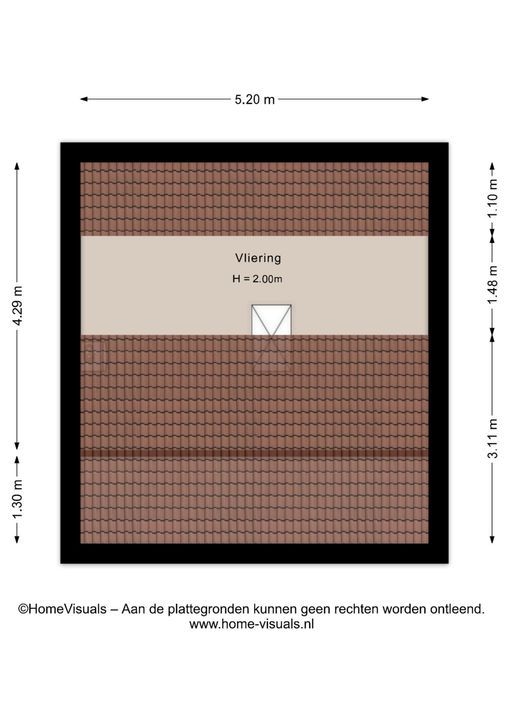 5.20 m

4.29 m

1.30 m

1.10 m

1.48 m

3.11 m

Vliering

H = 2.00m

©HomeVisuals – Aan de plattegronden kunnen geen rechten worden ontleend.
www.home-visuals.nl